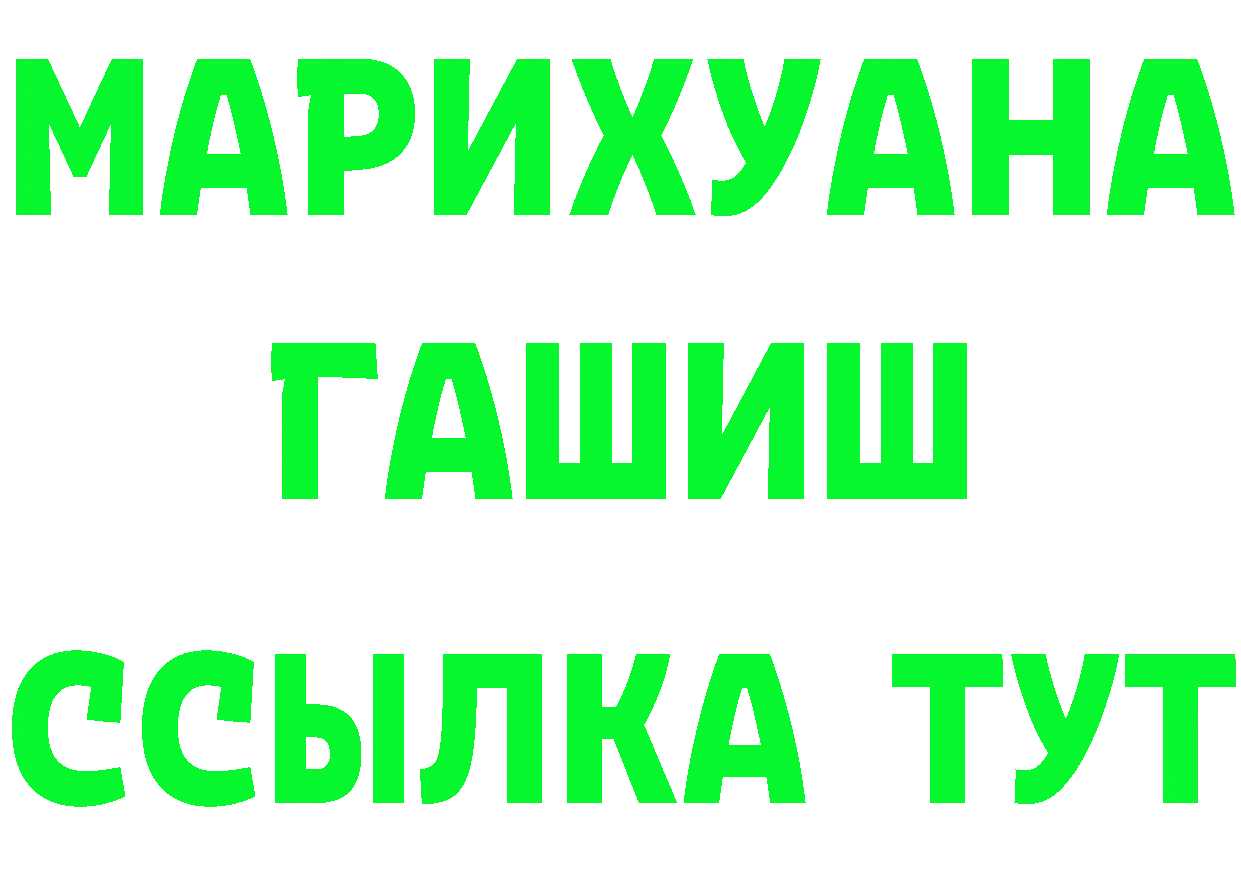 МАРИХУАНА
ГАШИШ
ССЫЛКА ТУТ